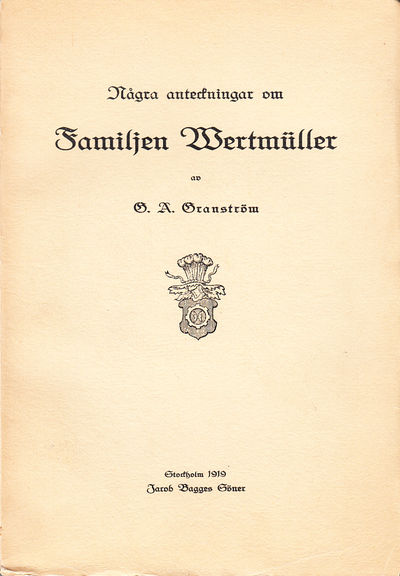 Några anteckningar om

Familjen Wertmüller

av

G. A. Granström

Stockholm 1919
Jacob Bagges Söner